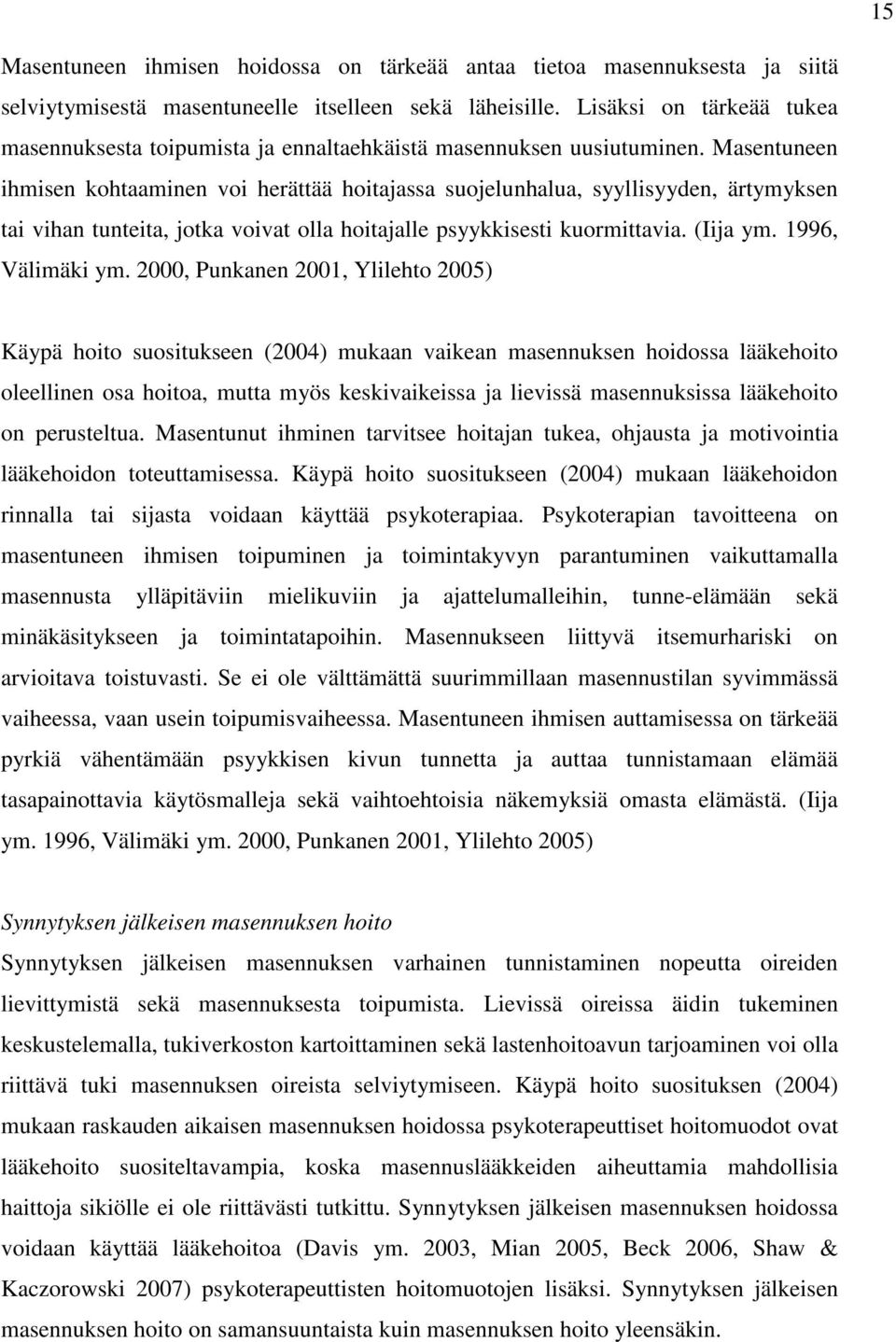 15

Masentuneen ihmisen hoidossa on tärkeää antaa tietoa masennuksesta ja siitä selviytymisestä masentuneelle itselleen sekä läheisille. Lisäksi on tärkeää tukea masennuksesta toipumista ja ennaltaehkäistä masennuksen uusiutuminen. Masentuneen ihmisen kohtaaminen voi herättää hoitajassa suojelunhalua, syyllisyyden, ärtymyksen tai vihan tunteita, jotka voivat olla hoitajalle psyykkisesti kuormittavia. (Iija ym. 1996, Välimäki ym. 2000, Punkanen 2001, Ylilehto 2005)

Käypä hoito suositukseen (2004) mukaan vaikean masennuksen hoidossa lääkehoito oleellinen osa hoitoa, mutta myös keskivaikeissa ja lievissä masennuksissa lääkehoito on perusteltua. Masentunut ihminen tarvitsee hoitajan tukea, ohjausta ja motivointia lääkehoidon toteuttamisessa. Käypä hoito suositukseen (2004) mukaan lääkehoidon rinnalla tai sijasta voidaan käyttää psykoterapiaa. Psykoterapian tavoitteena on masentuneen ihmisen toipuminen ja toimintakyvyn parantuminen vaikuttamalla masennusta ylläpitäviin mielikuviin ja ajattelumalleihin, tunne-elämään sekä minäkäsitykseen ja toimintatapoihin. Masennukseen liittyvä itsemurhariski on arvioitava toistuvasti. Se ei ole välttämättä suurimmillaan masennustilan syvimmässä vaiheessa, vaan usein toipumisvaiheessa. Masentuneen ihmisen auttamisessa on tärkeää pyrkiä vähentämään psyykkisen kivun tunnetta ja auttaa tunnistamaan elämää tasapainottavia käytösmalleja sekä vaihtoehtoisia näkemyksiä omasta elämästä. (Iija ym. 1996, Välimäki ym. 2000, Punkanen 2001, Ylilehto 2005)

Synnytyksen jälkeisen masennuksen hoito
Synnytyksen jälkeisen masennuksen varhainen tunnistaminen nopeutta oireiden lievittymistä sekä masennuksesta toipumista. Lievissä oireissa äidin tukeminen keskustelemalla, tukiverkoston kartoittaminen sekä lastenhoitoavun tarjoaminen voi olla riittävä tuki masennuksen oireista selviytymiseen. Käypä hoito suosituksen (2004) mukaan raskauden aikaisen masennuksen hoidossa psykoterapeuttiset hoitomuodot ovat lääkehoito suositeltavampia, koska masennuslääkkeiden aiheuttamia mahdollisia haittoja sikiölle ei ole riittävästi tutkittu. Synnytyksen jälkeisen masennuksen hoidossa voidaan käyttää lääkehoitoa (Davis ym. 2003, Mian 2005, Beck 2006, Shaw & Kaczorowski 2007) psykoterapeuttisten hoitomuotojen lisäksi. Synnytyksen jälkeisen masennuksen hoito on samansuuntaista kuin masennuksen hoito yleensäkin.